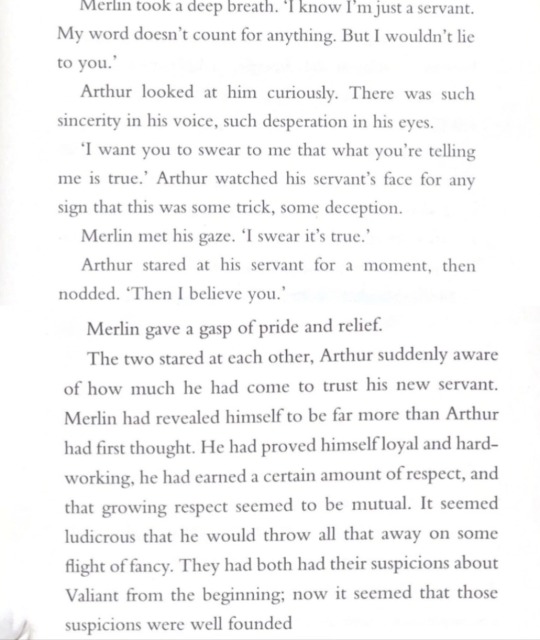 Merlin took a deep breath. 'I know I'm just a servant. My word doesn't count for anything. But I wouldn't lie to you.'

Arthur looked at him curiously. There was such sincerity in his voice, such desperation in his eyes.

'I want you to swear to me that what you're telling me is true.' Arthur watched his servant's face for any sign that this was some trick, some deception.

Merlin met his gaze. 'I swear it's true.'

Arthur stared at his servant for a moment, then nodded. 'Then I believe you.'

Merlin gave a gasp of pride and relief.

The two stared at each other, Arthur suddenly aware of how much he had come to trust his new servant. Merlin had revealed himself to be far more than Arthur had first thought. He had proved himself loyal and hard-working, he had earned a certain amount of respect, and that growing respect seemed to be mutual. It seemed ludicrous that he would throw all that away on some flight of fancy. They had both had their suspicions about Valiant from the beginning; now it seemed that those suspicions were well founded